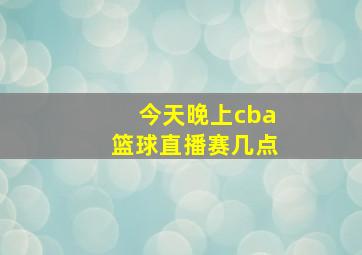 今天晚上cba
篮球直播赛几点